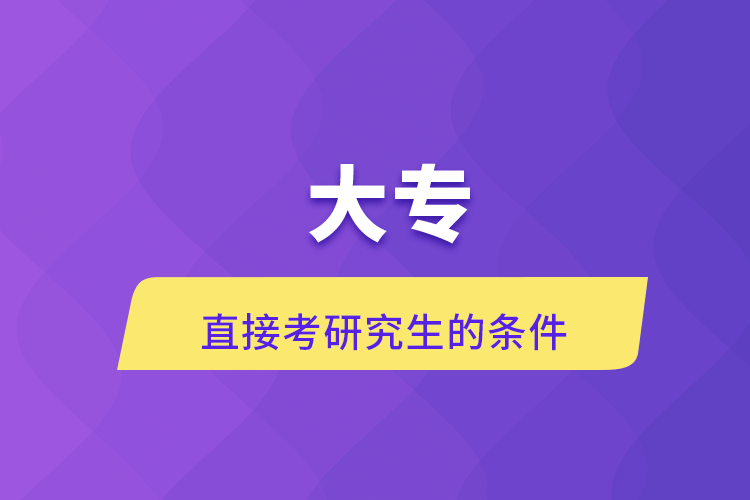 大专

直接考研究生的条件